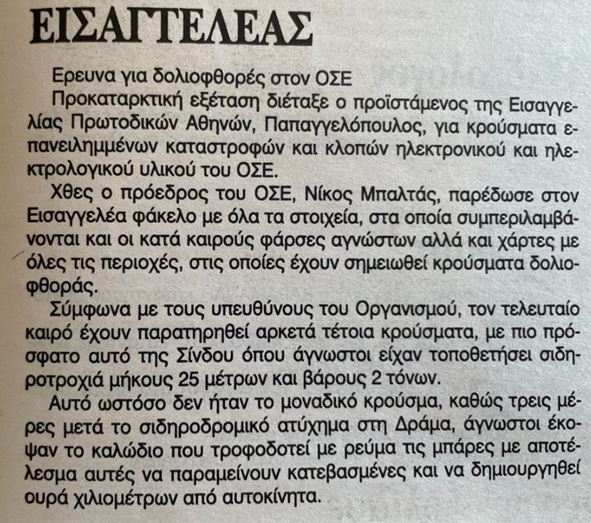 ΕΙΣΑΓΓΕΛΕΑΣ

Ερευνα για δολιοφθορές στον ΟΣΕ

Προκαταρκτική εξέταση διέταξε ο προϊστάμενος της Εισαγγελίας Πρωτοδικών Αθηνών, Παπαγγελόπουλος, για κρούσματα επανειλημμένων καταστροφών και κλοπών ηλεκτρονικού και ηλεκτρολογικού υλικού του ΟΣΕ.

Χθες ο πρόεδρος του ΟΣΕ, Νίκος Μπαλτάς, παρέδωσε στον Εισαγγελέα φάκελο με όλα τα στοιχεία, στα οποία συμπεριλαμβάνονται και οι κατά καιρούς φάρσες αγνώστων αλλά και χάρτες με όλες τις περιοχές, στις οποίες έχουν σημειωθεί κρούσματα δολιοφθοράς.

Σύμφωνα με τους υπευθύνους του Οργανισμού, τον τελευταίο καιρό έχουν παρατηρηθεί αρκετά τέτοια κρούσματα, με πιο πρόσφατο αυτό της Σίνδου όπου άγνωστοι είχαν τοποθετήσει σιδηροτροχιά μήκους 25 μέτρων και βάρους 2 τόνων.

Αυτό ωστόσο δεν ήταν το μοναδικό κρούσμα, καθώς τρεις μέρες μετά το σιδηροδρομικό ατύχημα στη Δράμα, άγνωστοι έκοψαν το καλώδιο που τροφοδοτεί με ρεύμα τις μπάρες με αποτέλεσμα αυτές να παραμείνουν κατεβασμένες και να δημιουργηθεί ουρά χιλιομέτρων από αυτοκίνητα.